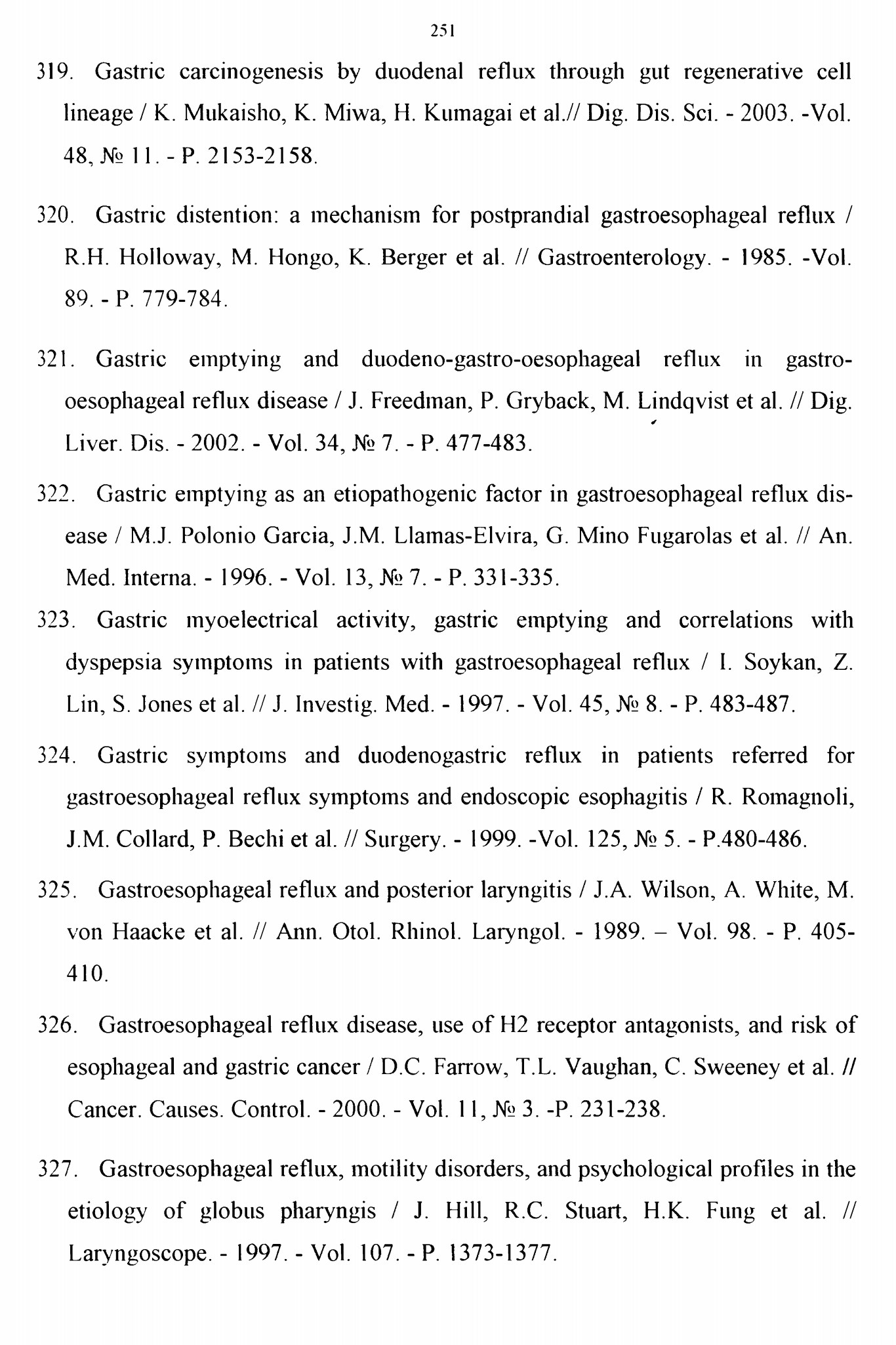 251

319. Gastric carcinogenesis by duodenal reflux through gut regenerative cell lineage / K. Mukaisho, K. Miwa, H. Kumagai et al.// Dig. Dis. Sci. - 2003. -Vol. 48, № 11. - P. 2153-2158.

320. Gastric distention: a mechanism for postprandial gastroesophageal reflux / R.H. Holloway, M. Hongo, K. Berger et al. // Gastroenterology. - 1985. -Vol. 89. - P. 779-784.

321. Gastric emptying and duodeno-gastro-oesophageal reflux in gastro-oesophageal reflux disease / J. Freedman, P. Gryback, M. Lindqvist et al. // Dig. Liver. Dis. - 2002. - Vol. 34, № 7. - P. 477-483.

322. Gastric emptying as an etiopathogenic factor in gastroesophageal reflux disease / M.J. Polonio Garcia, J.M. Llamas-Elvira, G. Mino Fugarolas et al. // An. Med. Interna. - 1996. - Vol. 13, № 7. - P. 331-335.

323. Gastric myoelectrical activity, gastric emptying and correlations with dyspepsia symptoms in patients with gastroesophageal reflux / I. Soykan, Z. Lin, S. Jones et al. // J. Investig. Med. - 1997. - Vol. 45, № 8. - P. 483-487.

324. Gastric symptoms and duodenogastric reflux in patients referred for gastroesophageal reflux symptoms and endoscopic esophagitis / R. Romagnoli, J.M. Collard, P. Bechi et al. // Surgery. - 1999. -Vol. 125, № 5. - P.480-486.

325. Gastroesophageal reflux and posterior laryngitis / J.A. Wilson, A. White, M. von Haacke et al. // Ann. Otol. Rhinol. Laryngol. - 1989. – Vol. 98. - P. 405-410.

326. Gastroesophageal reflux disease, use of H2 receptor antagonists, and risk of esophageal and gastric cancer / D.C. Farrow, T.L. Vaughan, C. Sweeney et al. // Cancer. Causes. Control. - 2000. - Vol. 11, № 3. -P. 231-238.

327. Gastroesophageal reflux, motility disorders, and psychological profiles in the etiology of globus pharyngis / J. Hill, R.C. Stuart, H.K. Fung et al. // Laryngoscope. - 1997. - Vol. 107. - P. 1373-1377.